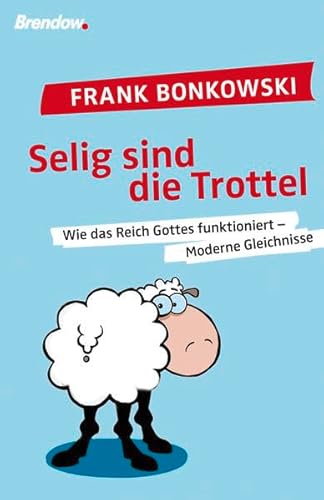 Brendow.

FRANK BONKOWSKI

Selig sind die Trottel

Wie das Reich Gottes funktioniert – Moderne Gleichnisse